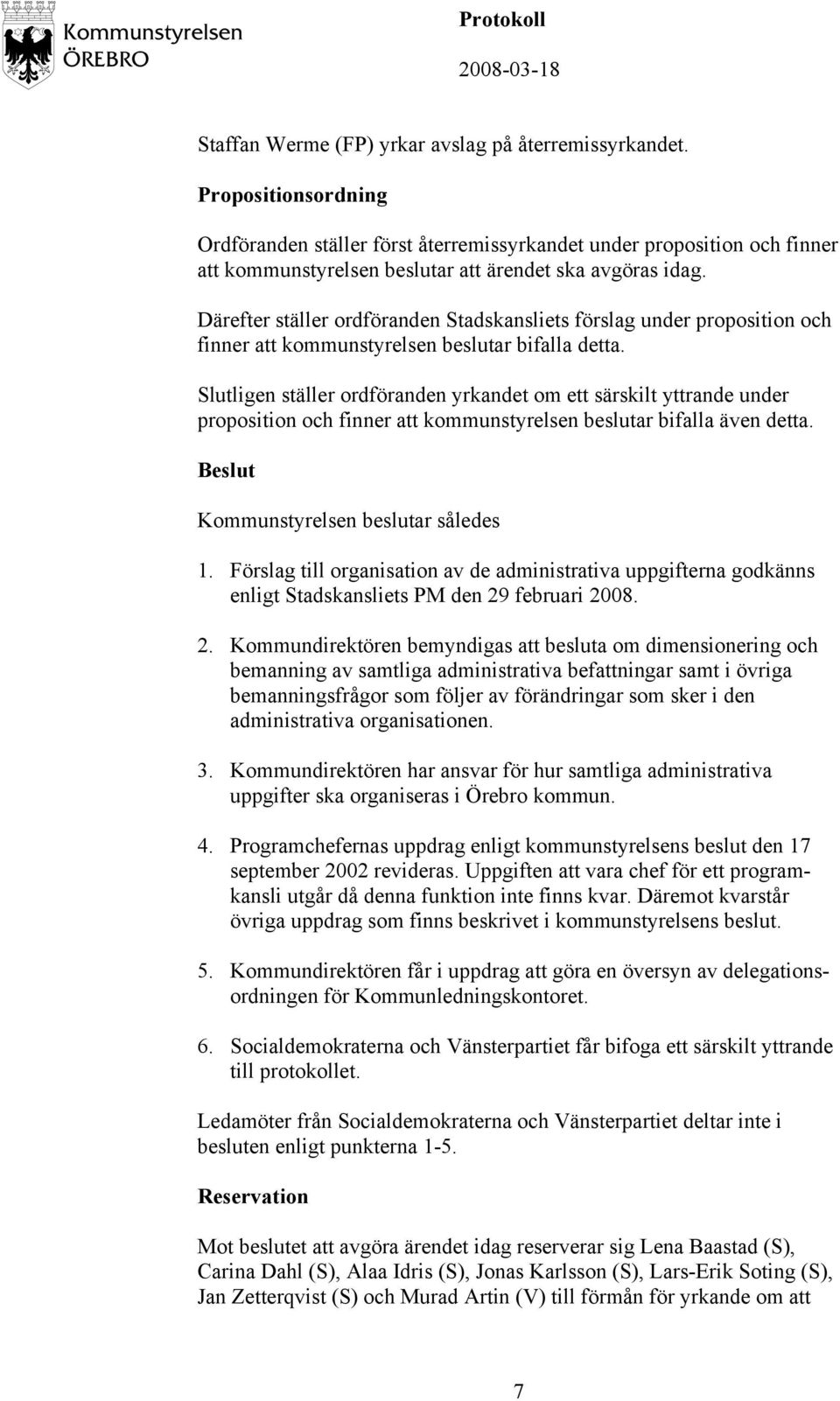 Kommunstyrelsen
ÖREBRO

Protokoll
2008-03-18

Staffan Werme (FP) yrkar avslag på återremissyrkandet.

Propositionsordning

Ordföranden ställer först återremissyrkandet under proposition och finner att kommunstyrelsen beslutar att ärendet ska avgöras idag.

Därefter ställer ordföranden Stadskansliets förslag under proposition och finner att kommunstyrelsen beslutar bifalla detta.

Slutligen ställer ordföranden yrkandet om ett särskilt yttrande under proposition och finner att kommunstyrelsen beslutar bifalla även detta.

Beslut

Kommunstyrelsen beslutar således

1. Förslag till organisation av de administrativa uppgifterna godkänns enligt Stadskansliets PM den 29 februari 2008.

2. Kommundirektören bemyndigas att besluta om dimensionering och bemanning av samtliga administrativa befattningar samt i övriga bemanningsfrågor som följer av förändringar som sker i den administrativa organisationen.

3. Kommundirektören har ansvar för hur samtliga administrativa uppgifter ska organiseras i Örebro kommun.

4. Programchefernas uppdrag enligt kommunstyrelsens beslut den 17 september 2002 revideras. Uppgiften att vara chef för ett programkansli utgår då denna funktion inte finns kvar. Däremot kvarstår övriga uppdrag som finns beskrivet i kommunstyrelsens beslut.

5. Kommundirektören får i uppdrag att göra en översyn av delegationsordningen för Kommunledningskontoret.

6. Socialdemokraterna och Vänsterpartiet får bifoga ett särskilt yttrande till protokollet.

Ledamöter från Socialdemokraterna och Vänsterpartiet deltar inte i besluten enligt punkterna 1-5.

Reservation

Mot beslutet att avgöra ärendet idag reserverar sig Lena Baastad (S), Carina Dahl (S), Alaa Idris (S), Jonas Karlsson (S), Lars-Erik Soting (S), Jan Zetterqvist (S) och Murad Artin (V) till förmån för yrkande om att

7